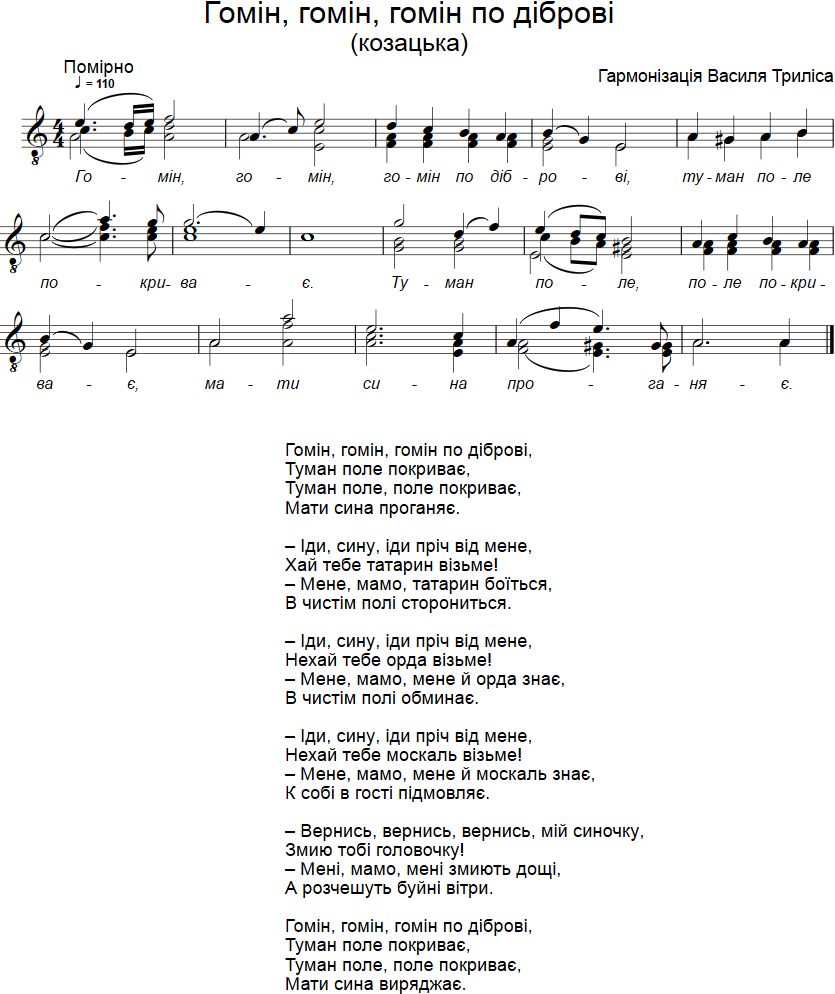 Гомін, гомін, гомін по діброві
(козацька)

Помірно
♩ = 110

Гармонізація Василя Триліса

Го - мін, го - мін, го - мін по діб - ро - ві, ту - ман по - ле

по - кри - ва - є. Ту - ман по - ле, по - ле по - кри -

ва - є, ма - ти си - на про - га - ня - є.

Гомін, гомін, гомін по діброві,
Туман поле покриває,
Туман поле, поле покриває,
Мати сина проганяє.

– Іди, сину, іди пріч від мене,
Хай тебе татарин візьме!
– Мене, мамо, татарин боїться,
В чистім полі сторониться.

– Іди, сину, іди пріч від мене,
Нехай тебе орда візьме!
– Мене, мамо, мене й орда знає,
В чистім полі обминає.

– Іди, сину, іди пріч від мене,
Нехай тебе москаль візьме!
– Мене, мамо, мене й москаль знає,
К собі в гості підмовляє.

– Вернись, вернись, вернись, мій синочку,
Змию тобі головочку!
– Мені, мамо, мені змиють дощі,
А розчешуть буйні вітри.

Гомін, гомін, гомін по діброві,
Туман поле покриває,
Туман поле, поле покриває,
Мати сина виряджає.